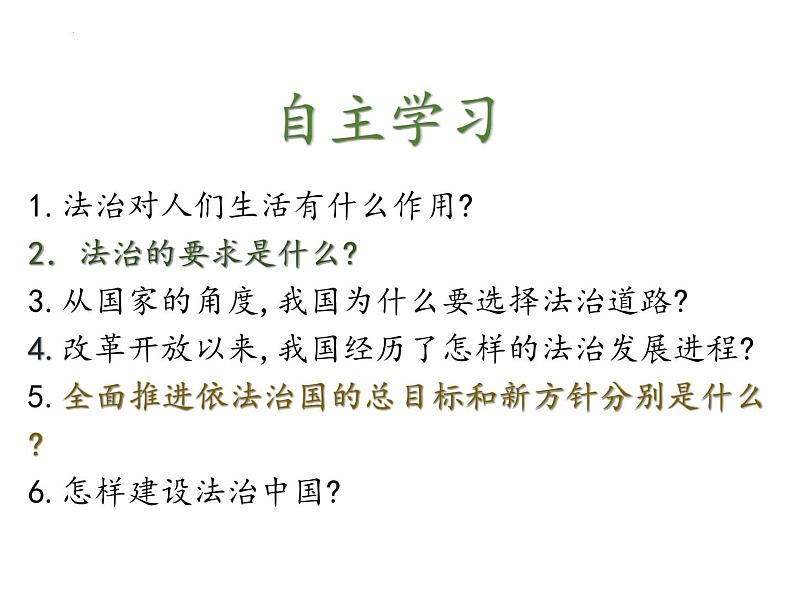 自主学习

1. 法治对人们生活有什么作用?

2. 法治的要求是什么?

3. 从国家的角度, 我国为什么要选择法治道路?

4. 改革开放以来, 我国经历了怎样的法治发展进程?

5. 全面推进依法治国的总目标和新方针分别是什么?

6. 怎样建设法治中国?